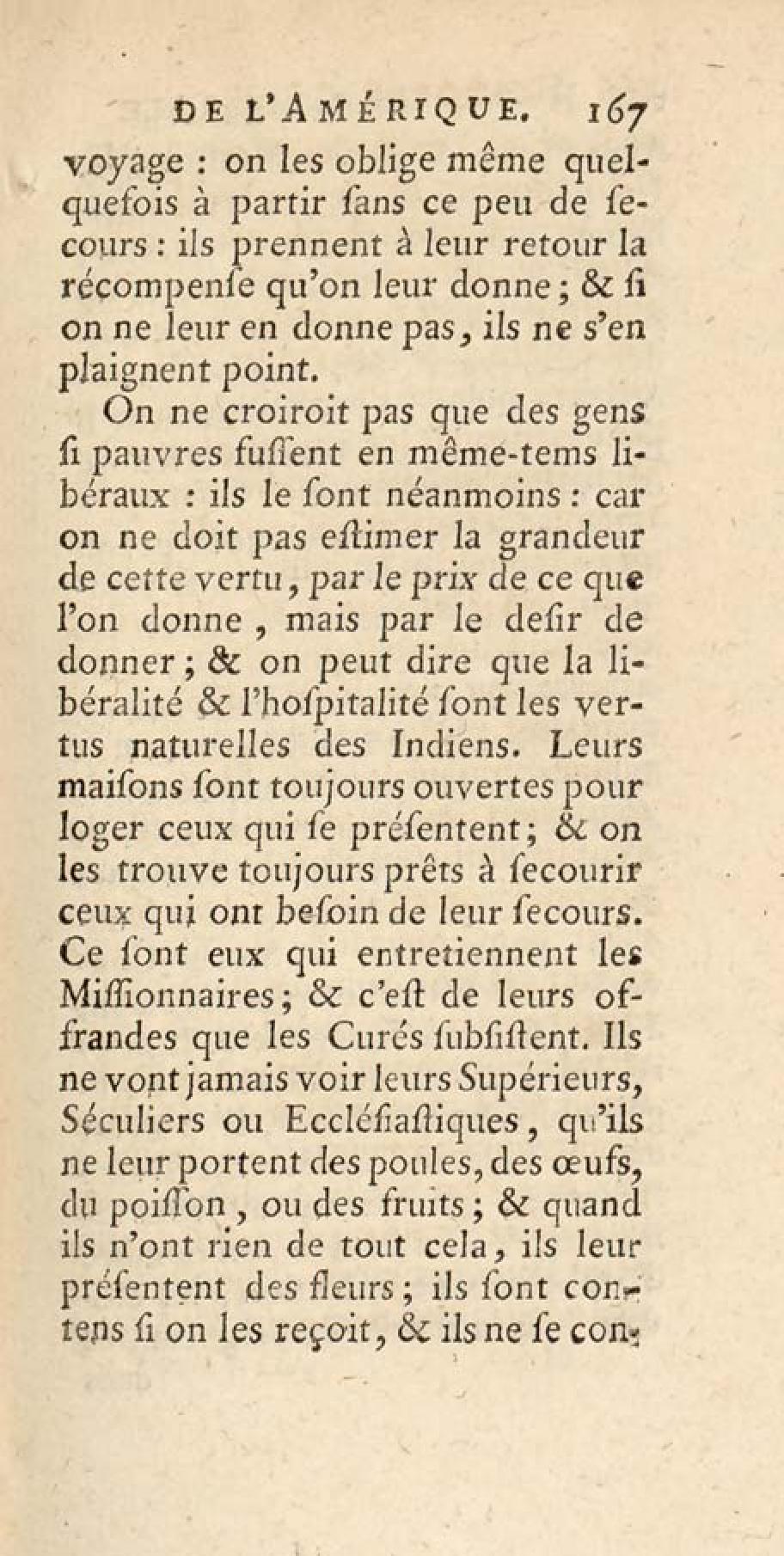 DE L'AMÉRIQUE. 167

voyage : on les oblige même quelquefois à partir ſans ce peu de ſecours : ils prennent à leur retour la récompenſe qu'on leur donne ; & ſi on ne leur en donne pas, ils ne s'en plaignent point.

On ne croiroit pas que des gens ſi pauvres fuſſent en même-tems libéraux : ils le ſont néanmoins : car on ne doit pas eſtimer la grandeur de cette vertu, par le prix de ce que l'on donne, mais par le deſir de donner ; & on peut dire que la libéralité & l'hoſpitalité ſont les vertus naturelles des Indiens. Leurs maiſons ſont toujours ouvertes pour loger ceux qui ſe préſentent ; & on les trouve toujours prêts à ſecourir ceux qui ont beſoin de leur ſecours. Ce ſont eux qui entretiennent les Miſſionnaires ; & c'eſt de leurs offrandes que les Curés ſubſiſtent. Ils ne vont jamais voir leurs Supérieurs, Séculiers ou Eccléſiaſtiques, qu'ils ne leur portent des poules, des œufs, du poiſſon, ou des fruits ; & quand ils n'ont rien de tout cela, ils leur préſentent des fleurs ; ils ſont contens ſi on les reçoit, & ils ne ſe con-